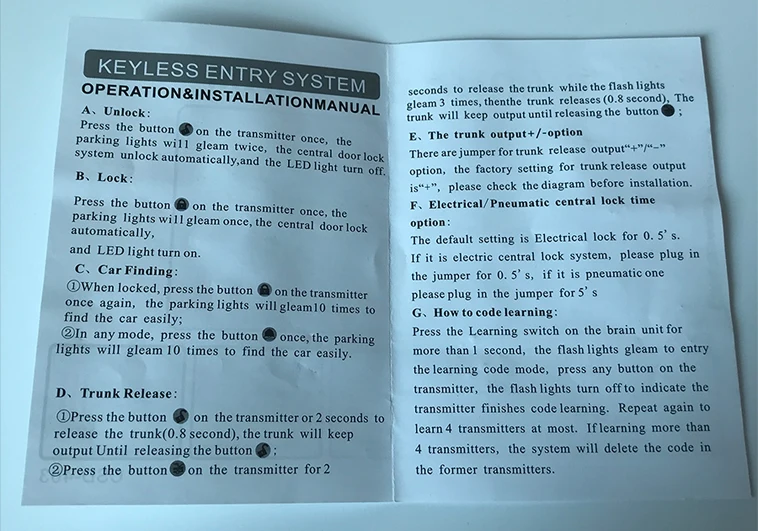 KEYLESS ENTRY SYSTEM
OPERATION&INSTALLATIONMANUAL

A、Unlock:
Press the button on the transmitter once, the parking lights will gleam twice, the central door lock system unlock automatically,and the LED light turn off.

B、Lock:
Press the button on the transmitter once, the parking lights will gleam once, the central door lock automatically,
and LED light turn on.

C、Car Finding:
①When locked, press the button on the transmitter once again, the parking lights will gleam10 times to find the car easily;
②In any mode, press the button once, the parking lights will gleam 10 times to find the car easily.

D、Trunk Release:
①Press the button on the transmitter or 2 seconds to release the trunk(0.8 second), the trunk will keep output Until releasing the button ;
②Press the button on the transmitter for 2 seconds to release the trunk while the flash lights gleam 3 times, thenthe trunk releases (0.8 second), The trunk will keep output until releasing the button ;

E、The trunk output+/-option
There are jumper for trunk release output"+"/"-" option, the factory setting for trunk release output is"+", please check the diagram before installation.

F、Electrical/Pneumatic central lock time option:
The default setting is Electrical lock for 0. 5' s. If it is electric central lock system, please plug in the jumper for 0. 5' s, if it is pneumatic one please plug in the jumper for 5' s

G、How to code learning:
Press the Learning switch on the brain unit for more than 1 second, the flash lights gleam to entry the learning code mode, press any button on the transmitter, the flash lights turn off to indicate the transmitter finishes code learning. Repeat again to learn 4 transmitters at most. If learning more than 4 transmitters, the system will delete the code in the former transmitters.